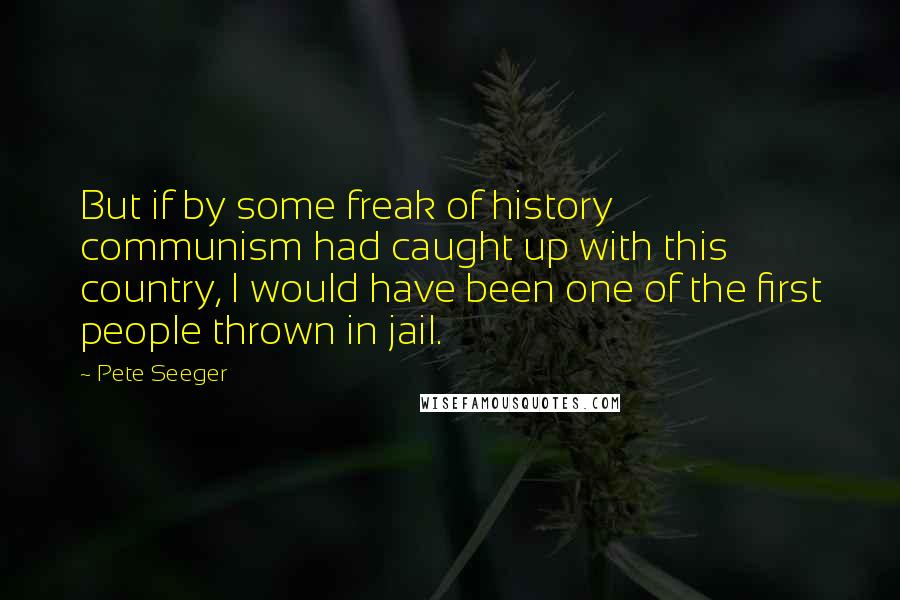 But if by some freak of history communism had caught up with this country, I would have been one of the first people thrown in jail.

~ Pete Seeger

WISEFAMOUSQUOTES.COM